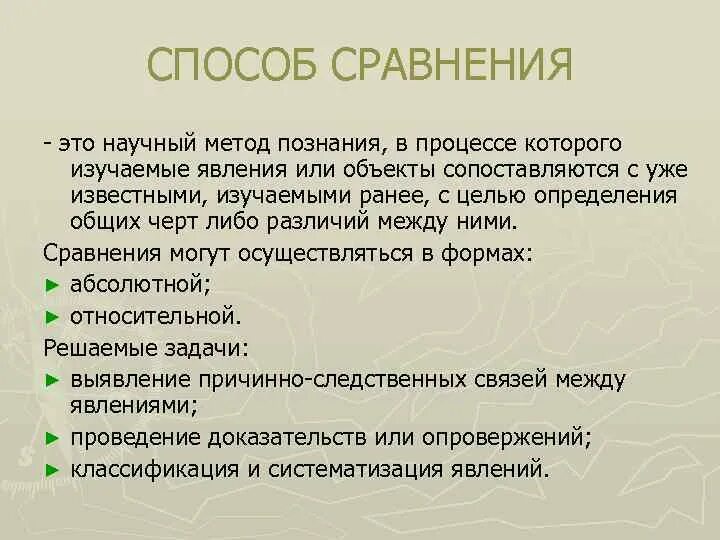 СПОСОБ СРАВНЕНИЯ

- это научный метод познания, в процессе которого изучаемые явления или объекты сопоставляются с уже известными, изучаемыми ранее, с целью определения общих черт либо различий между ними.

Сравнения могут осуществляться в формах:

► абсолютной;

► относительной.

Решаемые задачи:

► выявление причинно-следственных связей между явлениями;

► проведение доказательств или опровержений;

► классификация и систематизация явлений.